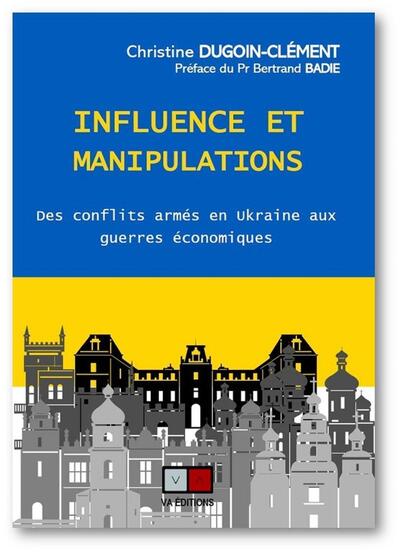 Christine DUGOIN-CLÉMENT
Préface du Pr Bertrand BADIE

INFLUENCE ET MANIPULATIONS

Des conflits armés en Ukraine aux guerres économiques

V A
VA ÉDITIONS